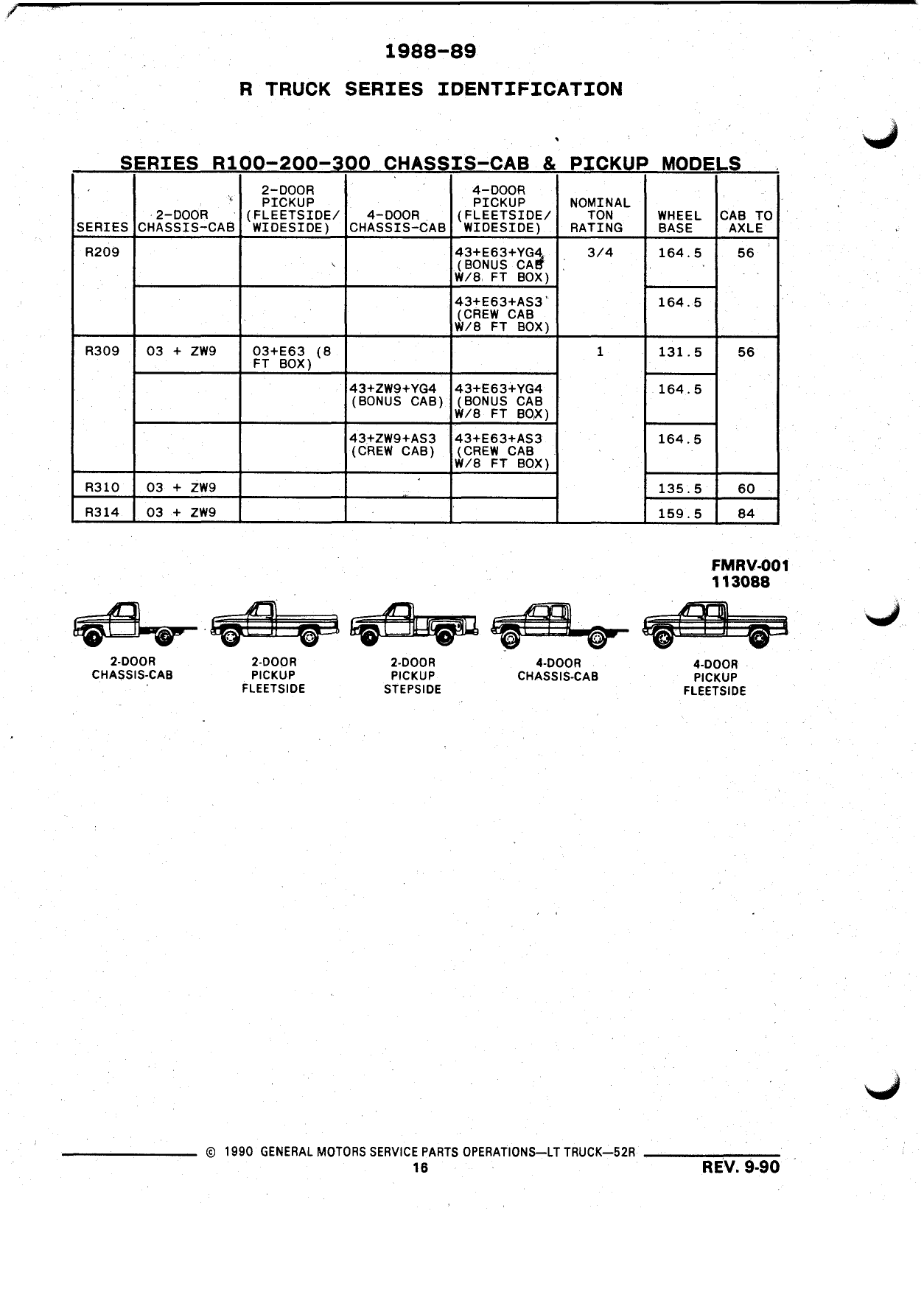 1988-89

R TRUCK SERIES IDENTIFICATION

SERIES R100-200-300 CHASSIS-CAB & PICKUP MODELS

| SERIES | 2-DOOR CHASSIS-CAB | 2-DOOR PICKUP (FLEETSIDE/ WIDESIDE) | 4-DOOR CHASSIS-CAB | 4-DOOR PICKUP (FLEETSIDE/ WIDESIDE) | NOMINAL TON RATING | WHEEL BASE | CAB TO AXLE |
|---|---|---|---|---|---|---|---|
| R209 | | | | 43+E63+YG4 (BONUS CAB W/8 FT BOX) | 3/4 | 164.5 | 56 |
| | | | | 43+E63+AS3 (CREW CAB W/8 FT BOX) | | 164.5 | |
| R309 | 03 + ZW9 | 03+E63 (8 FT BOX) | | | 1 | 131.5 | 56 |
| | | | 43+ZW9+YG4 (BONUS CAB) | 43+E63+YG4 (BONUS CAB W/8 FT BOX) | | 164.5 | |
| | | | 43+ZW9+AS3 (CREW CAB) | 43+E63+AS3 (CREW CAB W/8 FT BOX) | | 164.5 | |
| R310 | 03 + ZW9 | | | | | 135.5 | 60 |
| R314 | 03 + ZW9 | | | | | 159.5 | 84 |

FMRV-001
113088

2-DOOR CHASSIS-CAB

2-DOOR PICKUP FLEETSIDE

2-DOOR PICKUP STEPSIDE

4-DOOR CHASSIS-CAB

4-DOOR PICKUP FLEETSIDE

© 1990 GENERAL MOTORS SERVICE PARTS OPERATIONS—LT TRUCK—52R
16
REV. 9-90